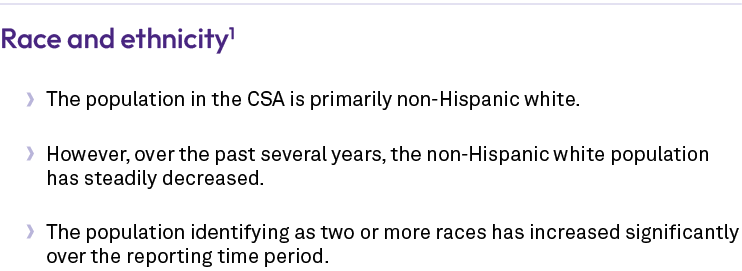 Race and ethnicity$^1$

› The population in the CSA is primarily non-Hispanic white.

› However, over the past several years, the non-Hispanic white population has steadily decreased.

› The population identifying as two or more races has increased significantly over the reporting time period.